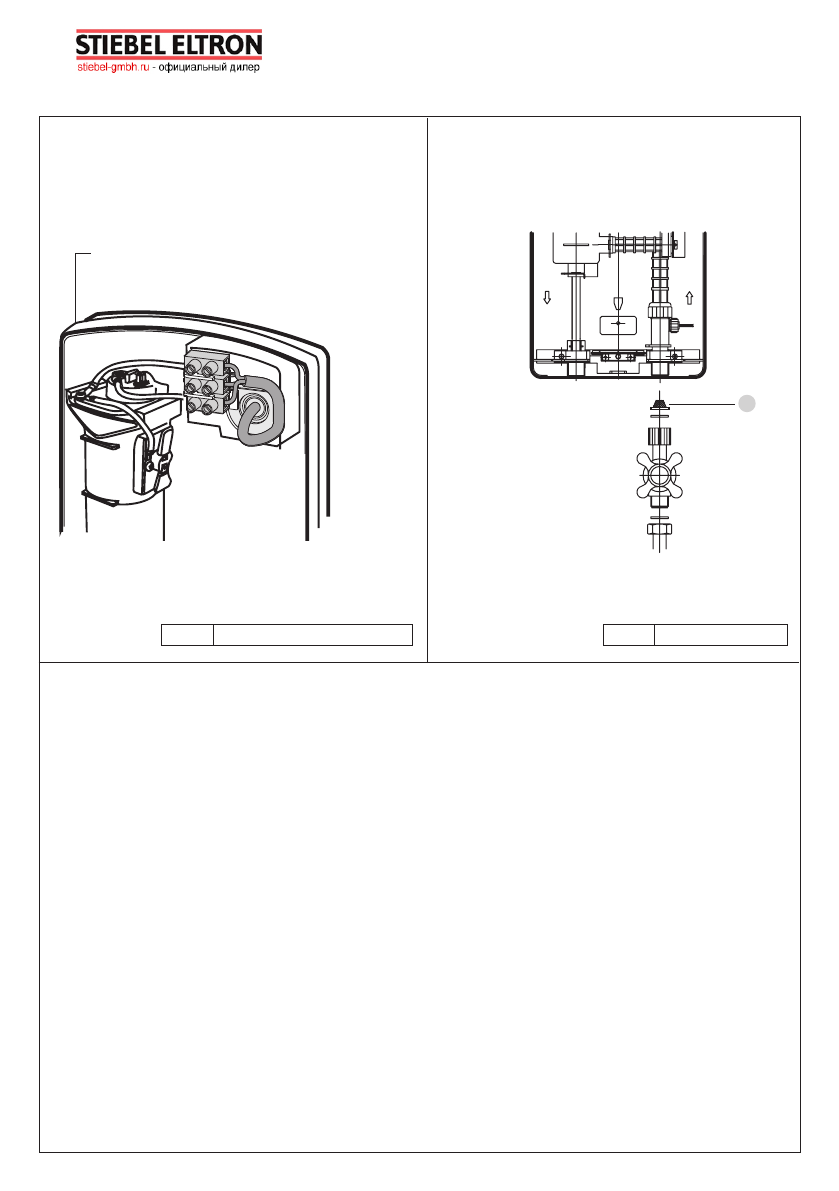 STIEBEL ELTRON
stiebel-gmbh.ru - официальный дилер